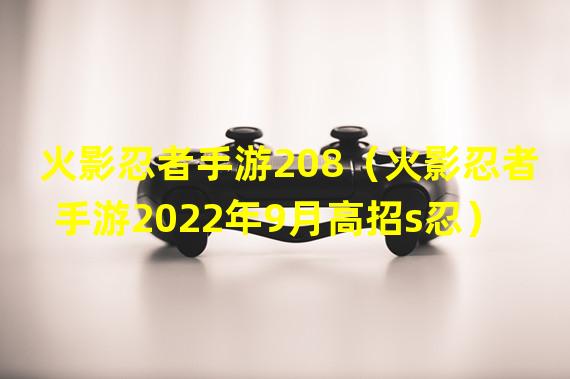 火影忍者手游208（火影忍者手游2022年9月高招s忍）